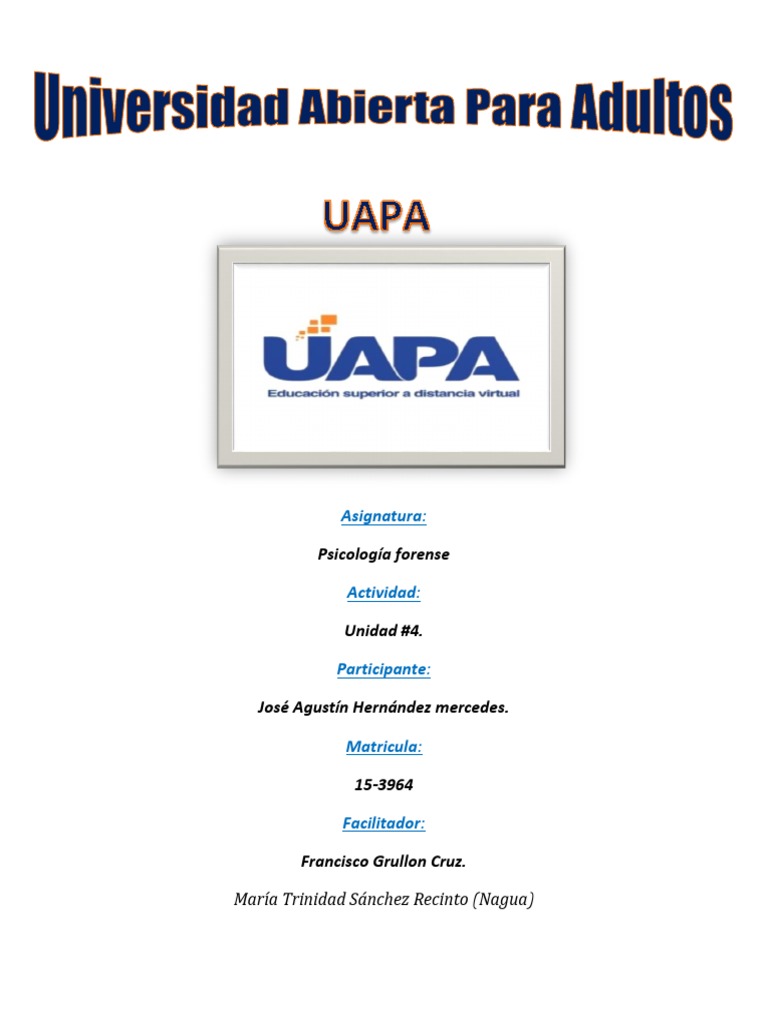 Universidad Abierta Para Adultos

UAPA

UAPA
Educación superior a distancia virtual

Asignatura:

Psicología forense

Actividad:

Unidad #4.

Participante:

José Agustín Hernández mercedes.

Matricula:

15-3964

Facilitador:

Francisco Grullon Cruz.

María Trinidad Sánchez Recinto (Nagua)